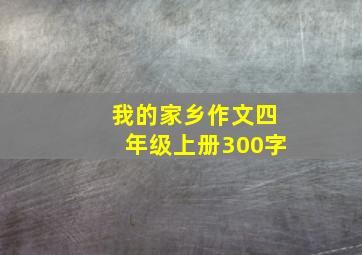 我的家乡作文四年级上册300字